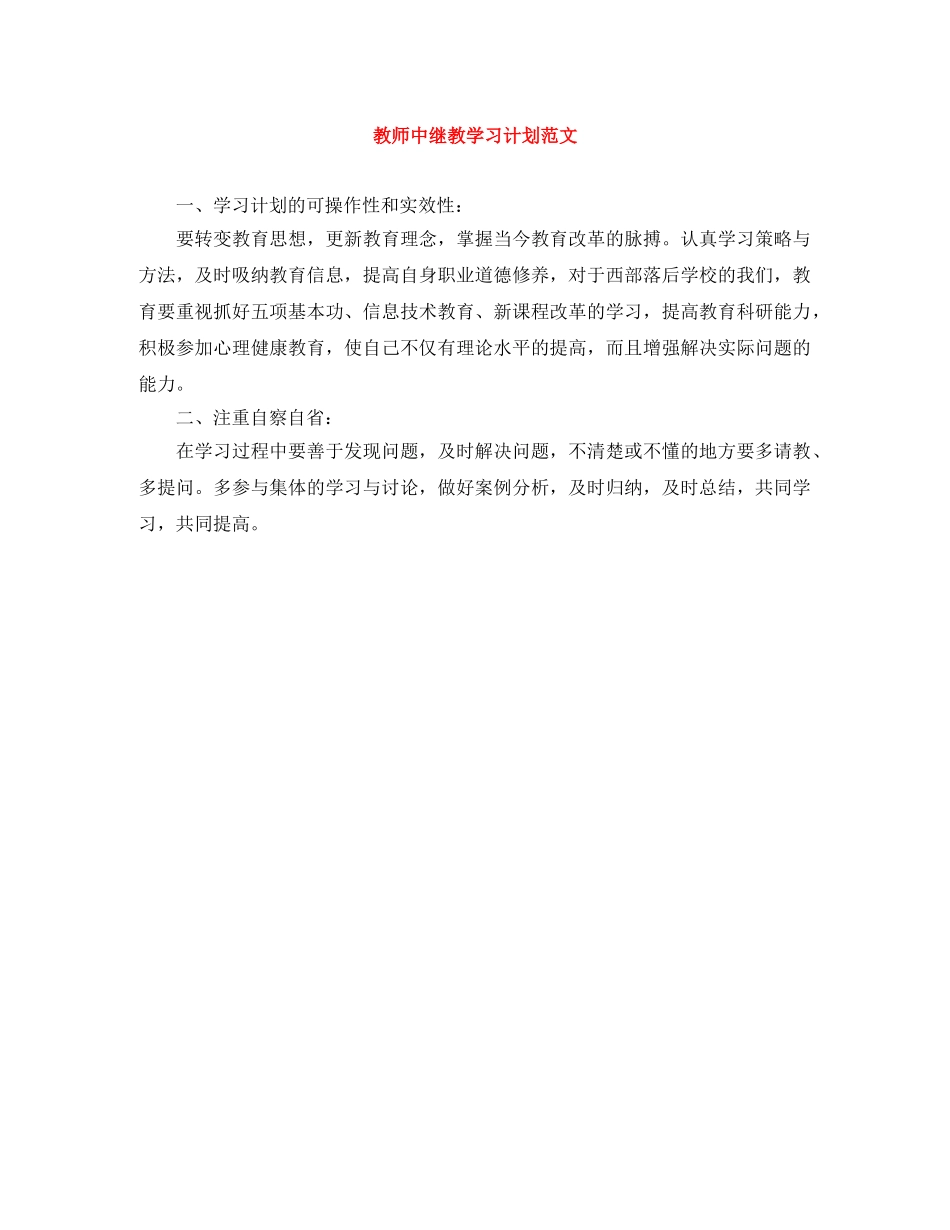 教师中继教学习计划范文

一、学习计划的可操作性和实效性：

要转变教育思想，更新教育理念，掌握当今教育改革的脉搏。认真学习策略与方法，及时吸纳教育信息，提高自身职业道德修养，对于西部落后学校的我们，教育要重视抓好五项基本功、信息技术教育、新课程改革的学习，提高教育科研能力，积极参加心理健康教育，使自己不仅有理论水平的提高，而且增强解决实际问题的能力。

二、注重自察自省：

在学习过程中要善于发现问题，及时解决问题，不清楚或不懂的地方要多请教、多提问。多参与集体的学习与讨论，做好案例分析，及时归纳，及时总结，共同学习，共同提高。